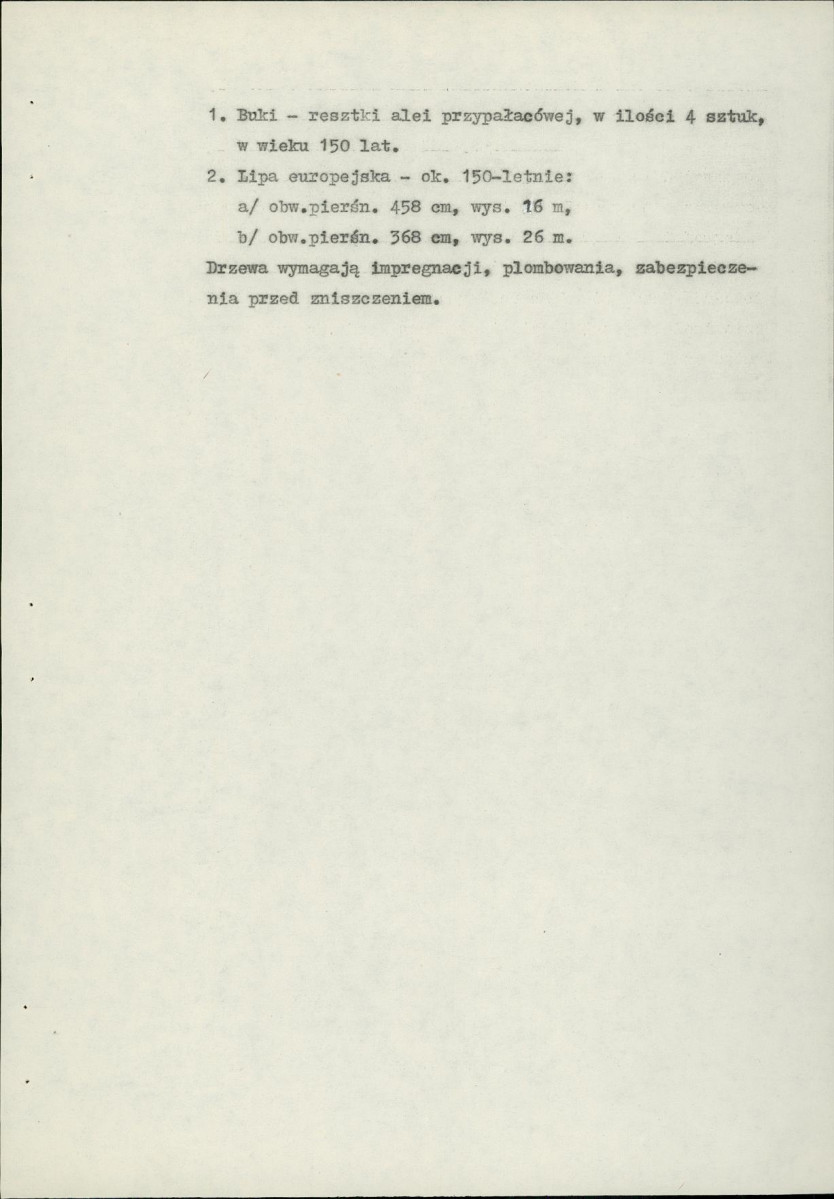 1. Buki - resztki alei przypałacówej, w ilości 4 sztuk, w wieku 150 lat.

2. Lipa europejska - ok. 150-letnie:

a/ obw.pierśn. 458 cm, wys. 16 m,

b/ obw.pierśn. 368 cm, wys. 26 m.

Drzewa wymagają impregnacji, plombowania, zabezpieczenia przed zniszczeniem.